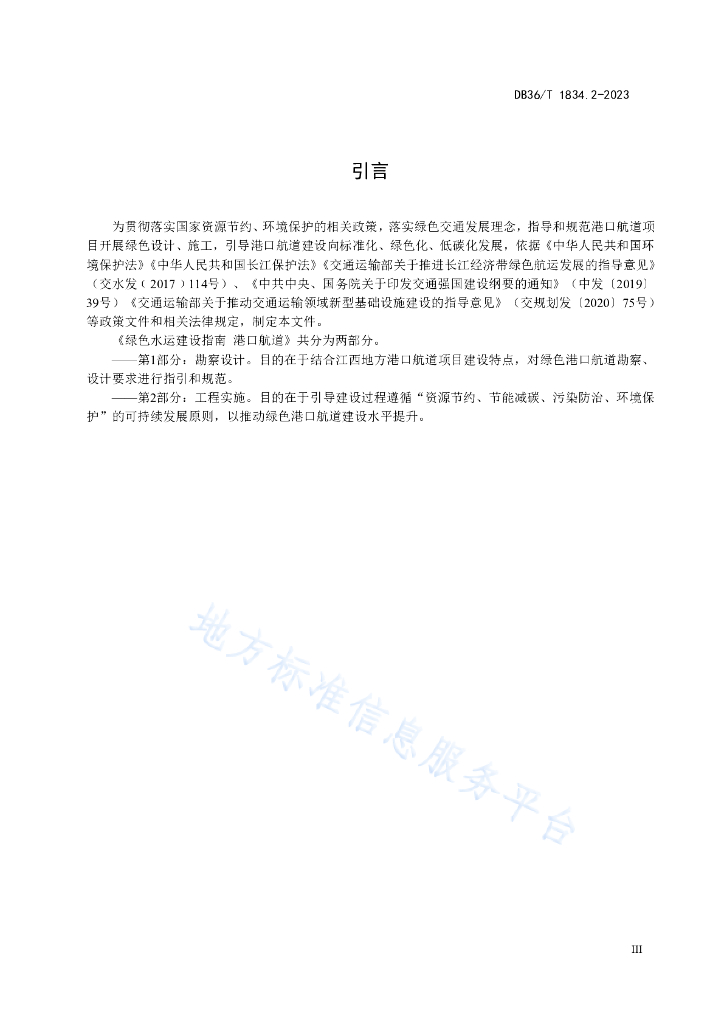 DB36/T 1834.2-2023

引言

为贯彻落实国家资源节约、环境保护的相关政策，落实绿色交通发展理念，指导和规范港口航道项目开展绿色设计、施工，引导港口航道建设向标准化、绿色化、低碳化发展，依据《中华人民共和国环境保护法》《中华人民共和国长江保护法》《交通运输部关于推进长江经济带绿色航运发展的指导意见》（交水发（2017）114号）、《中共中央、国务院关于印发交通强国建设纲要的通知》（中发〔2019〕39号）《交通运输部关于推动交通运输领域新型基础设施建设的指导意见》（交规划发〔2020〕75号）等政策文件和相关法律规定，制定本文件。

《绿色水运建设指南 港口航道》共分为两部分。

——第1部分：勘察设计。目的在于结合江西地方港口航道项目建设特点，对绿色港口航道勘察、设计要求进行指引和规范。

——第2部分：工程实施。目的在于引导建设过程遵循“资源节约、节能减碳、污染防治、环境保护”的可持续发展原则，以推动绿色港口航道建设水平提升。

地方标准信息服务平台

III